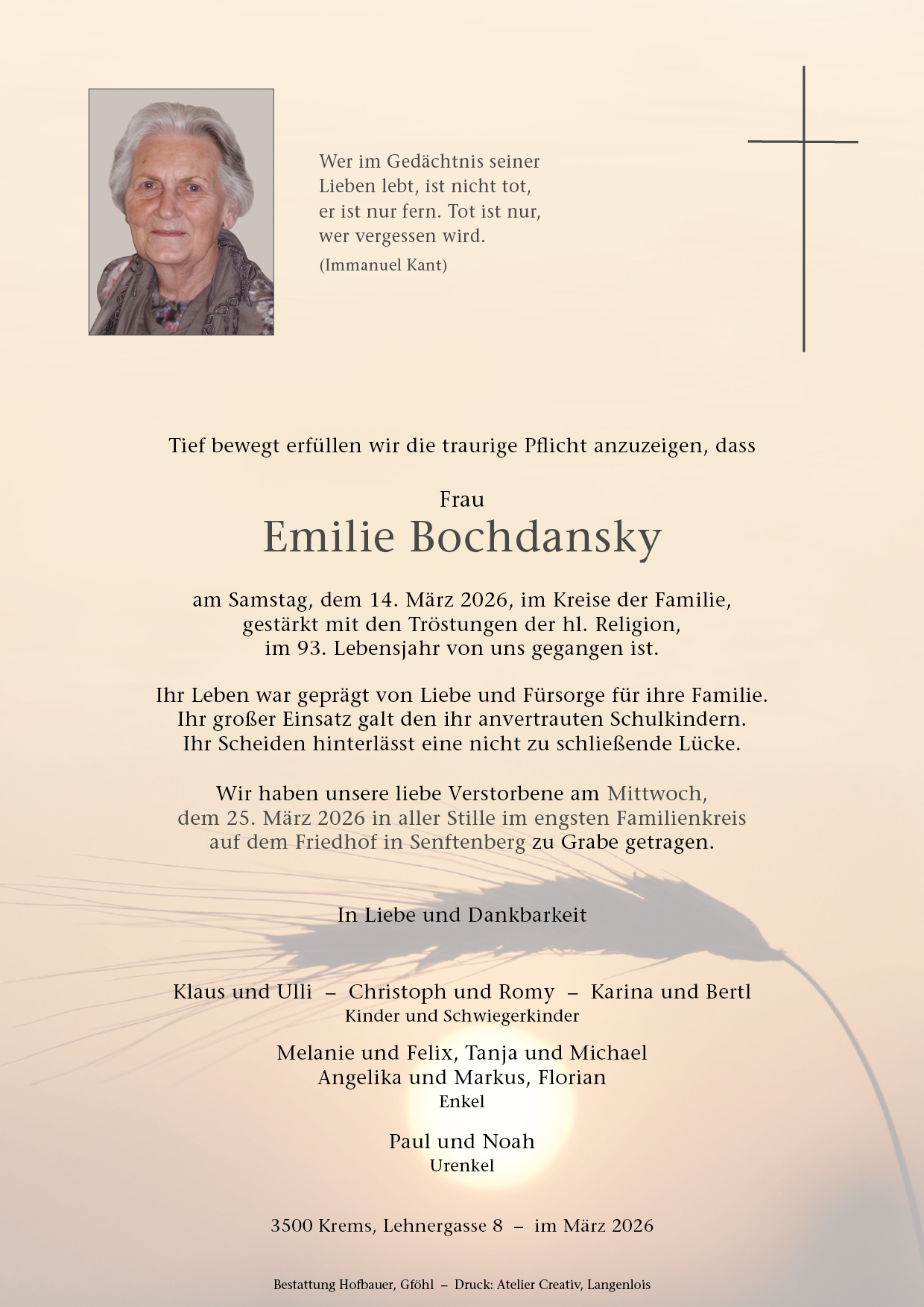 Wer im Gedächtnis seiner Lieben lebt, ist nicht tot, er ist nur fern. Tot ist nur, wer vergessen wird.
(Immanuel Kant)

Tief bewegt erfüllen wir die traurige Pflicht anzuzeigen, dass

Frau
Emilie Bochdansky

am Samstag, dem 14. März 2026, im Kreise der Familie, gestärkt mit den Tröstungen der hl. Religion, im 93. Lebensjahr von uns gegangen ist.

Ihr Leben war geprägt von Liebe und Fürsorge für ihre Familie. Ihr großer Einsatz galt den ihr anvertrauten Schulkindern. Ihr Scheiden hinterlässt eine nicht zu schließende Lücke.

Wir haben unsere liebe Verstorbene am Mittwoch, dem 25. März 2026 in aller Stille im engsten Familienkreis auf dem Friedhof in Senftenberg zu Grabe getragen.

In Liebe und Dankbarkeit

Klaus und Ulli – Christoph und Romy – Karina und Bertl
Kinder und Schwiegerkinder

Melanie und Felix, Tanja und Michael
Angelika und Markus, Florian
Enkel

Paul und Noah
Urenkel

3500 Krems, Lehnergasse 8 – im März 2026

Bestattung Hofbauer, Gföhl – Druck: Atelier Creativ, Langenlois